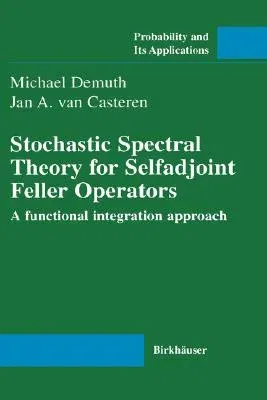 Probability and
Its Applications

Michael Demuth
Jan A. van Casteren

Stochastic Spectral Theory for Selfadjoint Feller Operators

A functional integration approach

Birkhäuser